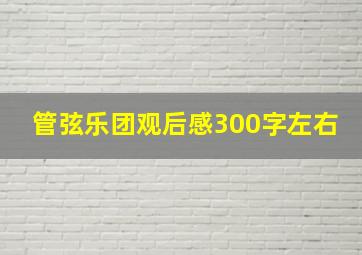 管弦乐团观后感300字左右